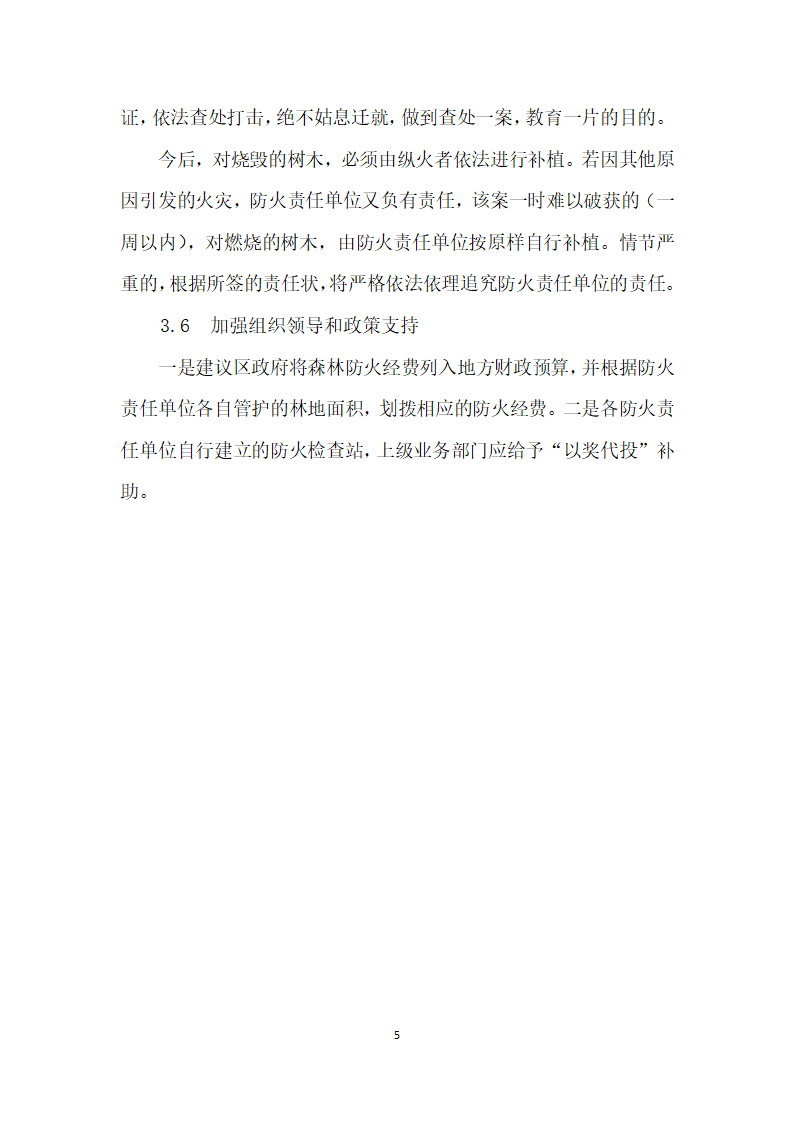 证，依法查处打击，绝不姑息迁就，做到查处一案，教育一片的目的。

今后，对烧毁的树木，必须由纵火者依法进行补植。若因其他原因引发的火灾，防火责任单位又负有责任，该案一时难以破获的（一周以内），对燃烧的树木，由防火责任单位按原样自行补植。情节严重的，根据所签的责任状，将严格依法依理追究防火责任单位的责任。

3.6　加强组织领导和政策支持

一是建议区政府将森林防火经费列入地方财政预算，并根据防火责任单位各自管护的林地面积，划拨相应的防火经费。二是各防火责任单位自行建立的防火检查站，上级业务部门应给予“以奖代投”补助。

5